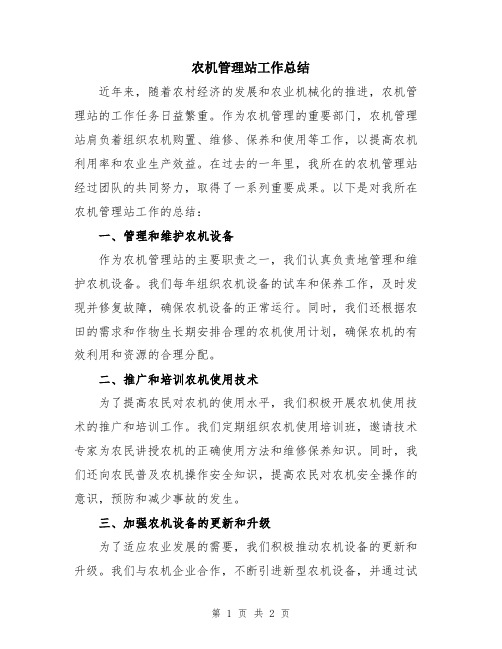 农机管理站工作总结

近年来，随着农村经济的发展和农业机械化的推进，农机管理站的工作任务日益繁重。作为农机管理的重要部门，农机管理站肩负着组织农机购置、维修、保养和使用等工作，以提高农机利用率和农业生产效益。在过去的一年里，我所在的农机管理站经过团队的共同努力，取得了一系列重要成果。以下是对我所在农机管理站工作的总结：

一、管理和维护农机设备

作为农机管理站的主要职责之一，我们认真负责地管理和维护农机设备。我们每年组织农机设备的试车和保养工作，及时发现并修复故障，确保农机设备的正常运行。同时，我们还根据农田的需求和作物生长期安排合理的农机使用计划，确保农机的有效利用和资源的合理分配。

二、推广和培训农机使用技术

为了提高农民对农机的使用水平，我们积极开展农机使用技术的推广和培训工作。我们定期组织农机使用培训班，邀请技术专家为农民讲授农机的正确使用方法和维修保养知识。同时，我们还向农民普及农机操作安全知识，提高农民对农机安全操作的意识，预防和减少事故的发生。

三、加强农机设备的更新和升级

为了适应农业发展的需要，我们积极推动农机设备的更新和升级。我们与农机企业合作，不断引进新型农机设备，并通过试

第 1 页 共 2 页